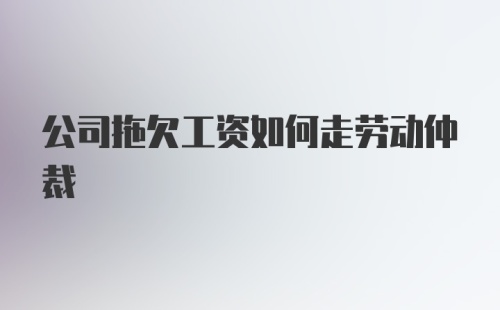 公司拖欠工资如何走劳动仲裁